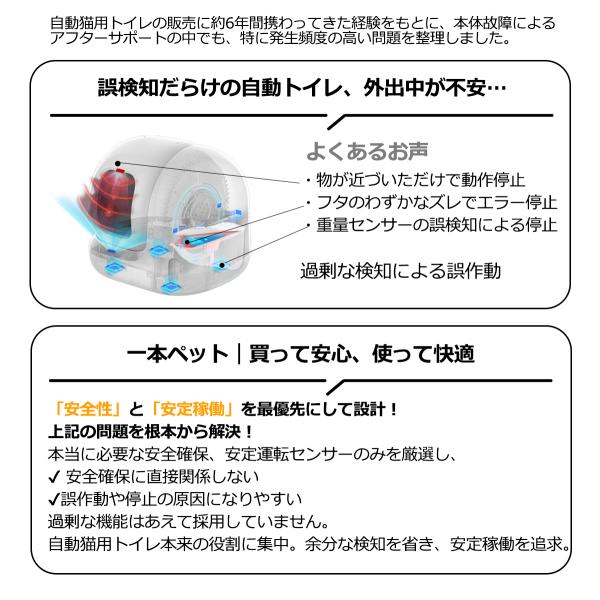 自動猫用トイレの販売に約6年間携わってきた経験をもとに、本体故障によるアフターサポートの中でも、特に発生頻度の高い問題を整理しました。

誤検知だらけの自動トイレ、外出中が不安…

よくあるお声
・物が近づいただけで動作停止
・フタのわずかなズレでエラー停止
・重量センサーの誤検知による停止

過剰な検知による誤作動

一本ペット｜買って安心、使って快適

「安全性」と「安定稼働」を最優先にして設計！
上記の問題を根本から解決！
本当に必要な安全確保、安定運転センサーのみを厳選し、
✓ 安全確保に直接関係しない
✓誤作動や停止の原因になりやすい
過剰な機能はあえて採用していません。
自動猫用トイレ本来の役割に集中。余分な検知を省き、安定稼働を追求。